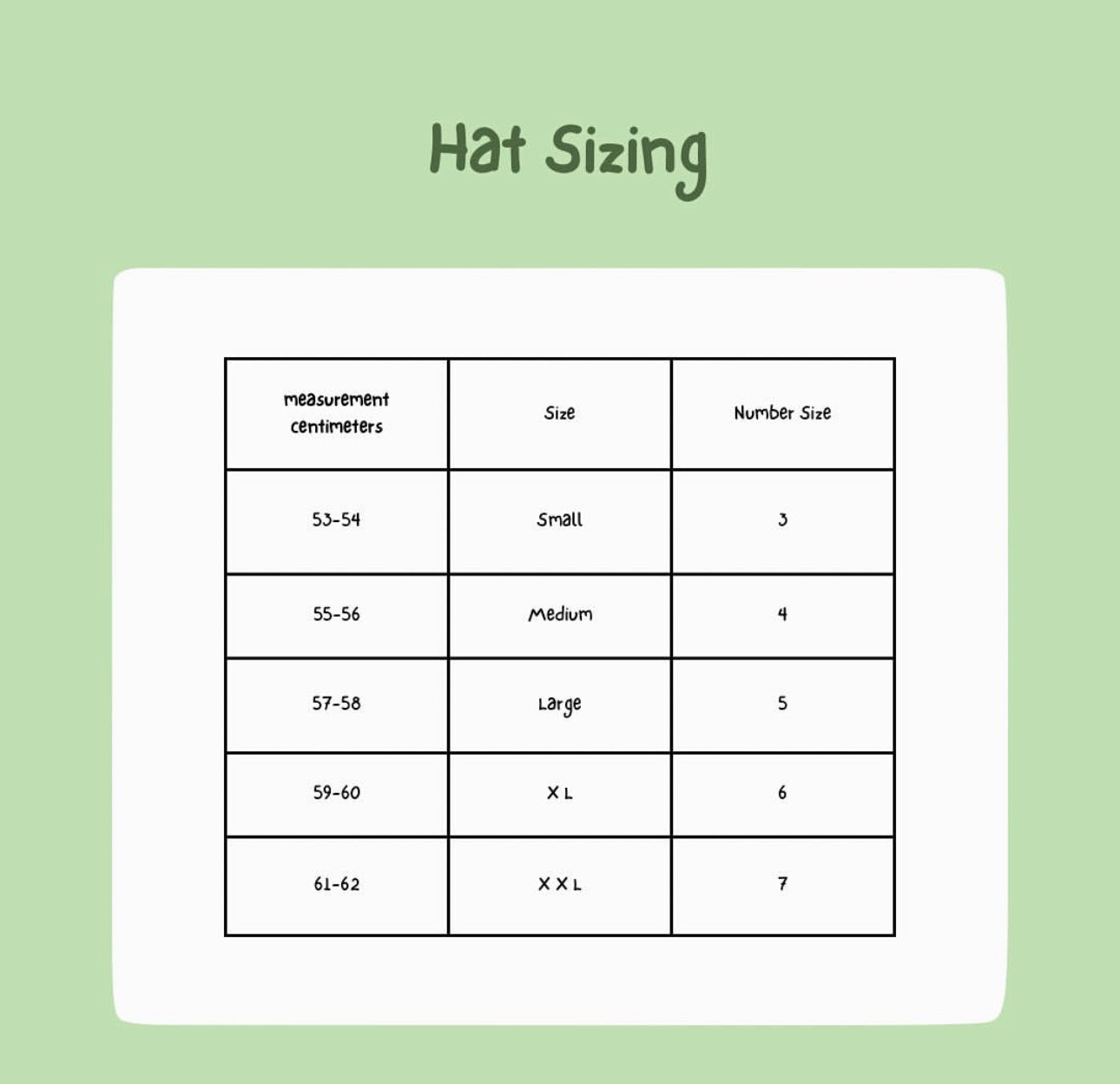 Hat Sizing

| measurement centimeters | Size | Number Size |
|---|---|---|
| 53-54 | Small | 3 |
| 55-56 | Medium | 4 |
| 57-58 | Large | 5 |
| 59-60 | X L | 6 |
| 61-62 | X X L | 7 |